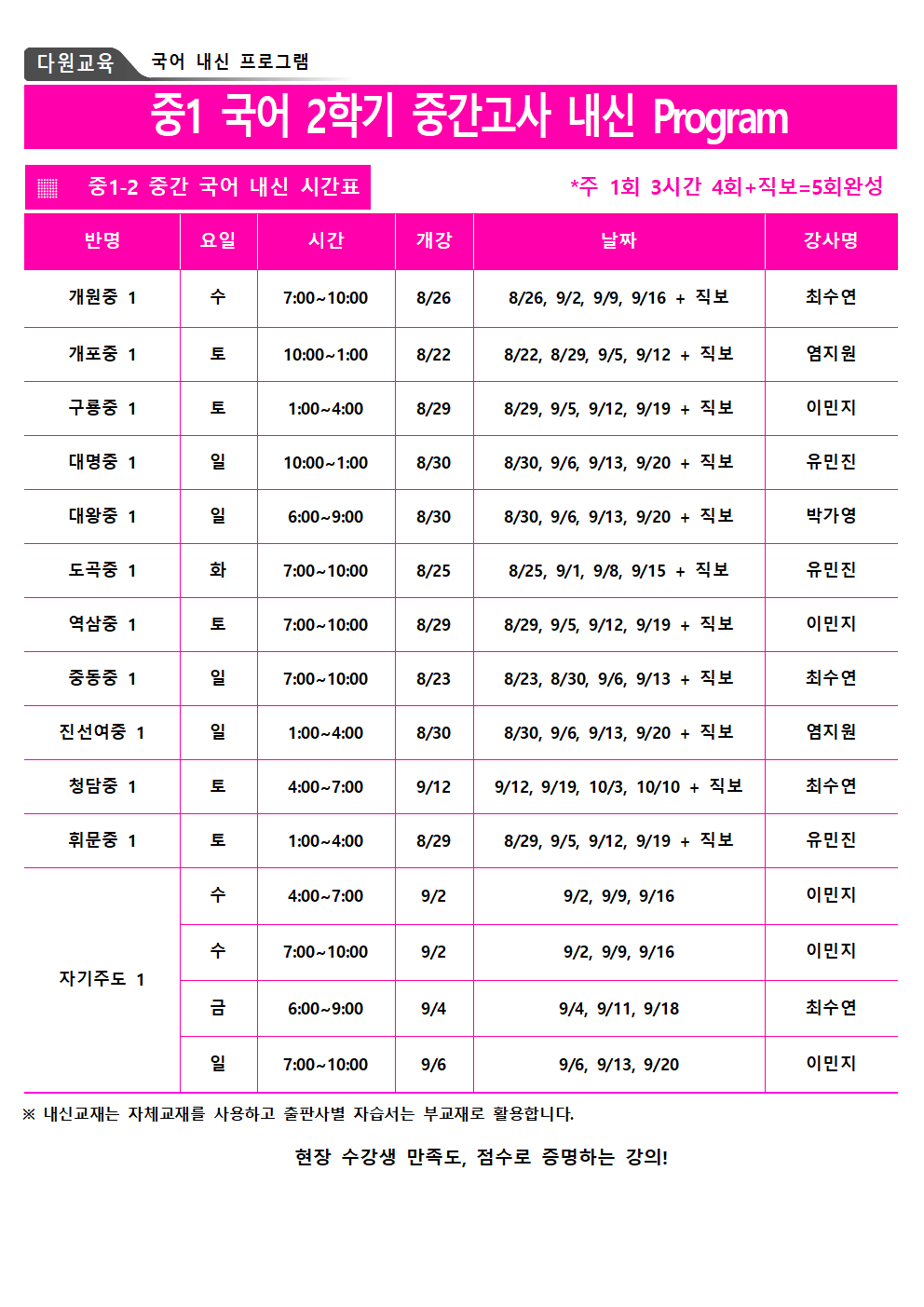 다원교육 국어 내신 프로그램

중1 국어 2학기 중간고사 내신 Program

중1-2 중간 국어 내신 시간표

*주 1회 3시간 4회+직보=5회완성

| 반명 | 요일 | 시간 | 개강 | 날짜 | 강사명 |
|---|---|---|---|---|---|
| 개원중 1 | 수 | 7:00~10:00 | 8/26 | 8/26, 9/2, 9/9, 9/16 + 직보 | 최수연 |
| 개포중 1 | 토 | 10:00~1:00 | 8/22 | 8/22, 8/29, 9/5, 9/12 + 직보 | 염지원 |
| 구룡중 1 | 토 | 1:00~4:00 | 8/29 | 8/29, 9/5, 9/12, 9/19 + 직보 | 이민지 |
| 대명중 1 | 일 | 10:00~1:00 | 8/30 | 8/30, 9/6, 9/13, 9/20 + 직보 | 유민진 |
| 대왕중 1 | 일 | 6:00~9:00 | 8/30 | 8/30, 9/6, 9/13, 9/20 + 직보 | 박가영 |
| 도곡중 1 | 화 | 7:00~10:00 | 8/25 | 8/25, 9/1, 9/8, 9/15 + 직보 | 유민진 |
| 역삼중 1 | 토 | 7:00~10:00 | 8/29 | 8/29, 9/5, 9/12, 9/19 + 직보 | 이민지 |
| 중동중 1 | 일 | 7:00~10:00 | 8/23 | 8/23, 8/30, 9/6, 9/13 + 직보 | 최수연 |
| 진선여중 1 | 일 | 1:00~4:00 | 8/30 | 8/30, 9/6, 9/13, 9/20 + 직보 | 염지원 |
| 청담중 1 | 토 | 4:00~7:00 | 9/12 | 9/12, 9/19, 10/3, 10/10 + 직보 | 최수연 |
| 휘문중 1 | 토 | 1:00~4:00 | 8/29 | 8/29, 9/5, 9/12, 9/19 + 직보 | 유민진 |
| 자기주도 1 | 수 | 4:00~7:00 | 9/2 | 9/2, 9/9, 9/16 | 이민지 |
| | 수 | 7:00~10:00 | 9/2 | 9/2, 9/9, 9/16 | 이민지 |
| | 금 | 6:00~9:00 | 9/4 | 9/4, 9/11, 9/18 | 최수연 |
| | 일 | 7:00~10:00 | 9/6 | 9/6, 9/13, 9/20 | 이민지 |

※ 내신교재는 자체교재를 사용하고 출판사별 자습서는 부교재로 활용합니다.

현장 수강생 만족도, 점수로 증명하는 강의!